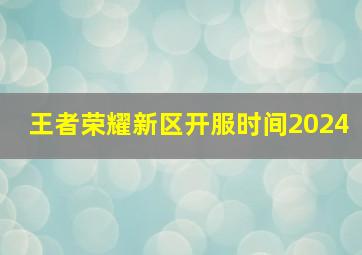 王者荣耀新区开服时间2024